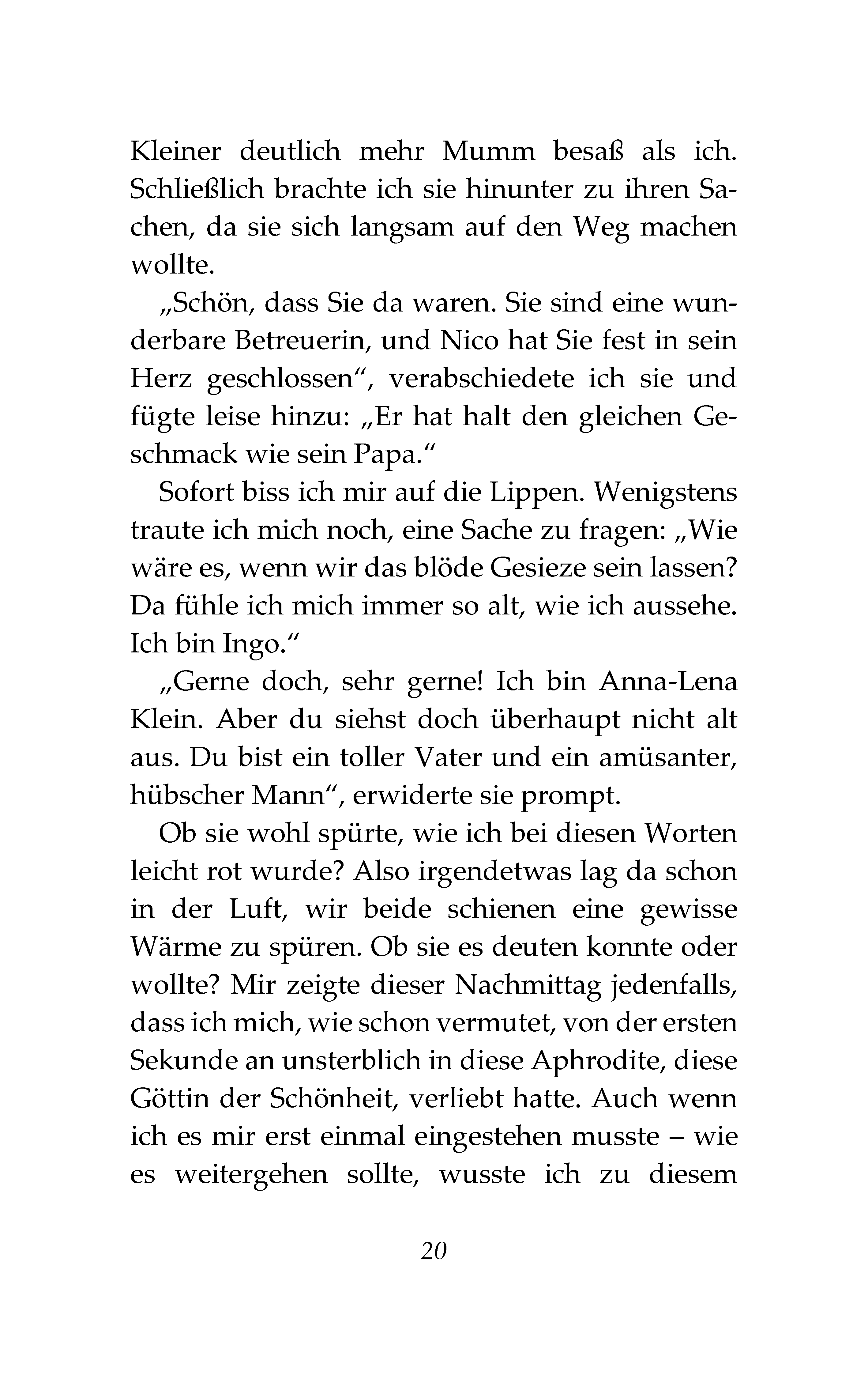 Kleiner deutlich mehr Mumm besaß als ich. Schließlich brachte ich sie hinunter zu ihren Sachen, da sie sich langsam auf den Weg machen wollte.

„Schön, dass Sie da waren. Sie sind eine wunderbare Betreuerin, und Nico hat Sie fest in sein Herz geschlossen“, verabschiedete ich sie und fügte leise hinzu: „Er hat halt den gleichen Geschmack wie sein Papa.“

Sofort biss ich mir auf die Lippen. Wenigstens traute ich mich noch, eine Sache zu fragen: „Wie wäre es, wenn wir das blöde Gesieze sein lassen? Da fühle ich mich immer so alt, wie ich aussehe. Ich bin Ingo.“

„Gerne doch, sehr gerne! Ich bin Anna-Lena Klein. Aber du siehst doch überhaupt nicht alt aus. Du bist ein toller Vater und ein amüsanter, hübscher Mann“, erwiderte sie prompt.

Ob sie wohl spürte, wie ich bei diesen Worten leicht rot wurde? Also irgendetwas lag da schon in der Luft, wir beide schienen eine gewisse Wärme zu spüren. Ob sie es deuten konnte oder wollte? Mir zeigte dieser Nachmittag jedenfalls, dass ich mich, wie schon vermutet, von der ersten Sekunde an unsterblich in diese Aphrodite, diese Göttin der Schönheit, verliebt hatte. Auch wenn ich es mir erst einmal eingestehen musste – wie es weitergehen sollte, wusste ich zu diesem

20